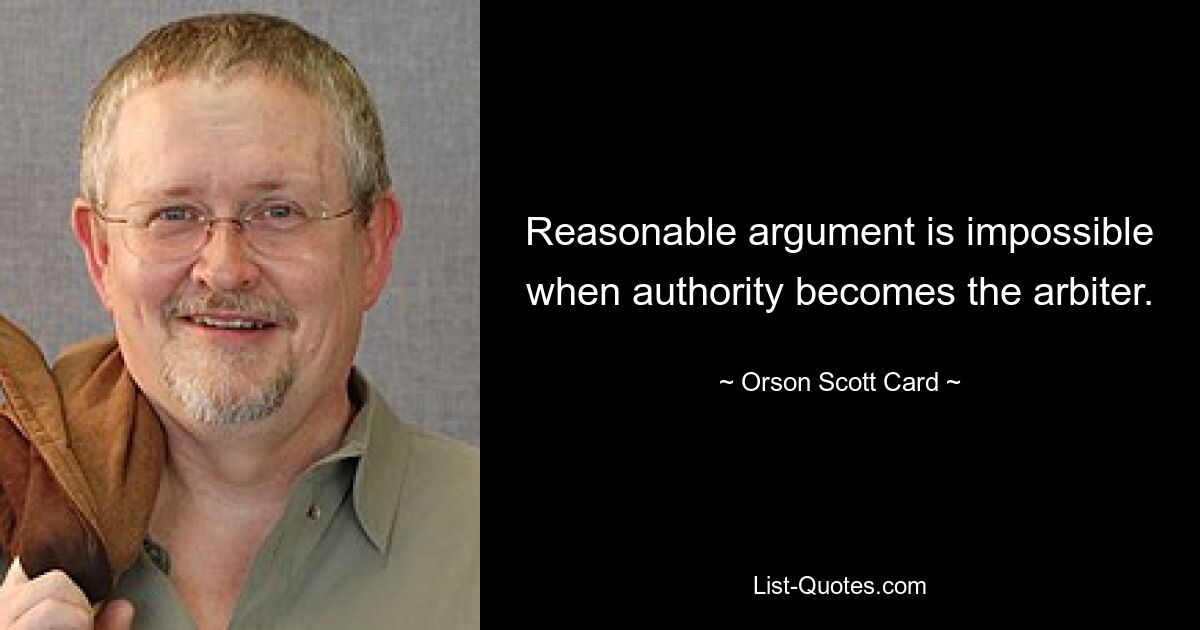 Reasonable argument is impossible when authority becomes the arbiter.

~ Orson Scott Card ~

List-Quotes.com